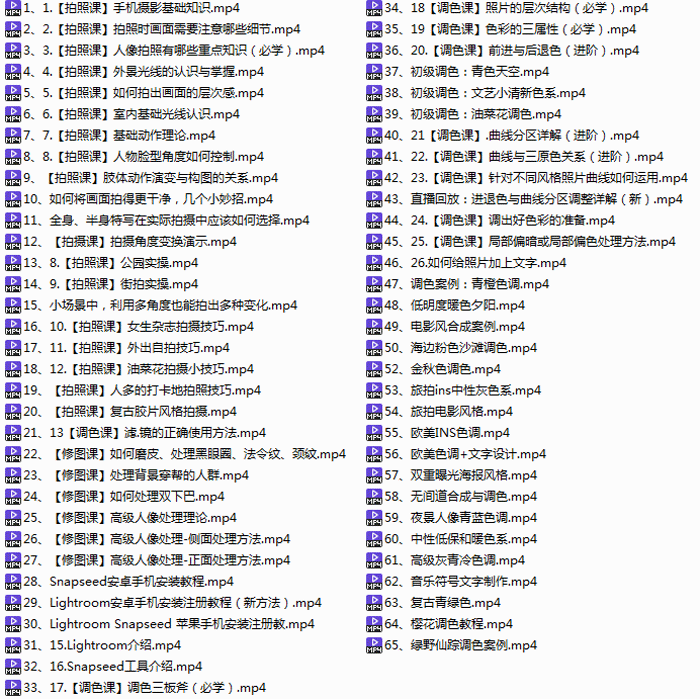 1、1.【拍照课】手机摄影基础知识.mp4
2、2.【拍照课】拍照时画面需要注意哪些细节.mp4
3、3.【拍照课】人像拍照有哪些重点知识（必学）.mp4
4、4.【拍照课】外景光线的认识与掌握.mp4
5、5.【拍照课】如何拍出画面的层次感.mp4
6、6.【拍照课】室内基础光线认识.mp4
7、7.【拍照课】基础动作理论.mp4
8、8.【拍照课】人物脸型角度如何控制.mp4
9、【拍照课】肢体动作演变与构图的关系.mp4
10、如何将画面拍得更干净，几个小妙招.mp4
11、全身、半身特写在实际拍摄中应该如何选择.mp4
12、【拍摄课】拍摄角度变换演示.mp4
13、8.【拍照课】公园实操.mp4
14、9.【拍照课】街拍实操.mp4
15、小场景中，利用多角度也能拍出多种变化.mp4
16、10.【拍照课】女生杂志拍摄技巧.mp4
17、11.【拍照课】外出自拍技巧.mp4
18、12.【拍照课】油菜花拍摄小技巧.mp4
19、【拍照课】人多的打卡地拍照技巧.mp4
20、【拍照课】复古胶片风格拍摄.mp4
21、13【调色课】滤镜的正确使用方法.mp4
22、【修图课】如何磨皮、处理黑眼圈、法令纹、颈纹.mp4
23、【修图课】处理背景穿帮的人群.mp4
24、【修图课】如何处理双下巴.mp4
25、【修图课】高级人像处理理论.mp4
26、【修图课】高级人像处理-侧面处理方法.mp4
27、【修图课】高级人像处理-正面处理方法.mp4
28、Snapseed安卓手机安装教程.mp4
29、Lightroom安卓手机安装注册教程（新方法）.mp4
30、Lightroom Snapseed 苹果手机安装注册教.mp4
31、15.Lightroom介绍.mp4
32、16.Snapseed工具介绍.mp4
33、17.【调色课】调色三板斧（必学）.mp4
34、18【调色课】照片的层次结构（必学）.mp4
35、19【调色课】色彩的三属性（必学）.mp4
36、20.【调色课】前进与后退色（进阶）.mp4
37、初级调色：青色天空.mp4
38、初级调色：文艺小清新色系.mp4
39、初级调色：油菜花调色.mp4
40、21【调色课】.曲线分区详解（进阶）.mp4
41、22.【调色课】曲线与三原色关系（进阶）.mp4
42、23.【调色课】针对不同风格照片曲线如何运用.mp4
43、直播回放：进退色与曲线分区调整详解（新）.mp4
44、24.【调色课】调出好色彩的准备.mp4
45、25.【调色课】局部偏暗或局部偏色处理方法.mp4
46、26.如何给照片加上文字.mp4
47、调色案例：青橙色调.mp4
48、低明度暖色夕阳.mp4
49、电影风合成案例.mp4
50、海边粉色沙滩调色.mp4
52、金秋色调色.mp4
53、旅拍ins中性灰色系.mp4
54、旅拍电影风格.mp4
55、欧美INS色调.mp4
56、欧美色调+文字设计.mp4
57、双重曝光海报风格.mp4
58、无间道合成与调色.mp4
59、夜景人像青蓝色调.mp4
60、中性低保和暖色系.mp4
61、高级灰青冷色调.mp4
62、音乐符号文字制作.mp4
63、复古青绿色.mp4
64、樱花调色教程.mp4
65、绿野仙踪调色案例.mp4